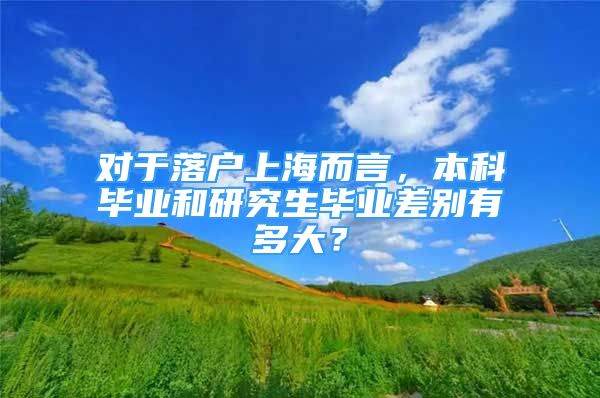 对于落户上海而言，本科毕业和研究生毕业差别有多大？